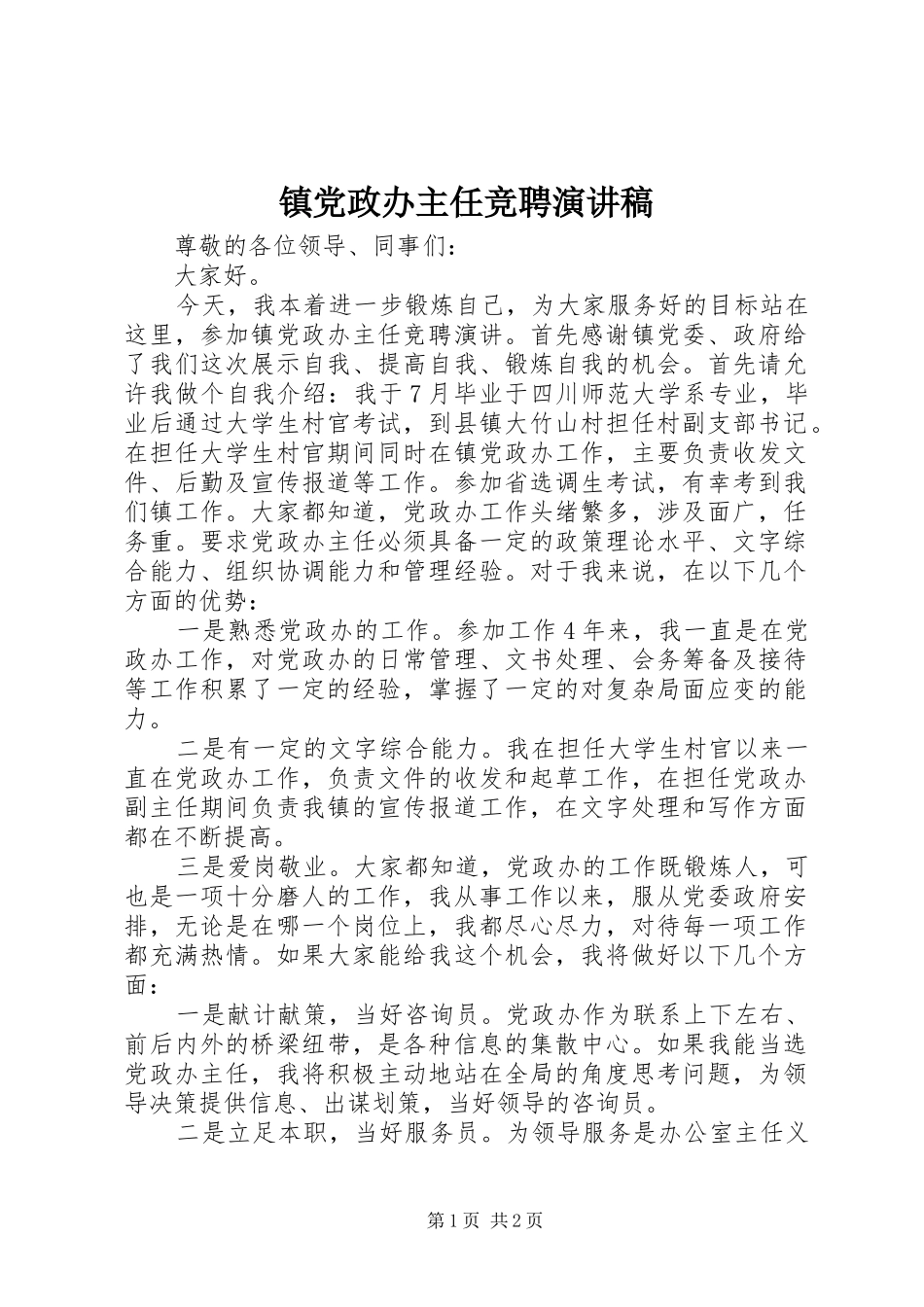 镇党政办主任竞聘演讲稿

尊敬的各位领导、同事们：

大家好。

今天，我本着进一步锻炼自己，为大家服务好的目标站在这里，参加镇党政办主任竞聘演讲。首先感谢镇党委、政府给了我们这次展示自我、提高自我、锻炼自我的机会。首先请允许我做个自我介绍：我于7月毕业于四川师范大学系专业，毕业后通过大学生村官考试，到县镇大竹山村担任村副支部书记。在担任大学生村官期间同时在镇党政办工作，主要负责收发文件、后勤及宣传报道等工作。参加省选调生考试，有幸考到我们镇工作。大家都知道，党政办工作头绪繁多，涉及面广，任务重。要求党政办主任必须具备一定的政策理论水平、文字综合能力、组织协调能力和管理经验。对于我来说，在以下几个方面的优势：

一是熟悉党政办的工作。参加工作4年来，我一直是在党政办工作，对党政办的日常管理、文书处理、会务筹备及接待等工作积累了一定的经验，掌握了一定的对复杂局面应变的能力。

二是有一定的文字综合能力。我在担任大学生村官以来一直在党政办工作，负责文件的收发和起草工作，在担任党政办副主任期间负责我镇的宣传报道工作，在文字处理和写作方面都在不断提高。

三是爱岗敬业。大家都知道，党政办的工作既锻炼人，可也是一项十分磨人的工作，我从事工作以来，服从党委政府安排，无论是在哪一个岗位上，我都尽心尽力，对待每一项工作都充满热情。如果大家能给我这个机会，我将做好以下几个方面：

一是献计献策，当好咨询员。党政办作为联系上下左右、前后内外的桥梁纽带，是各种信息的集散中心。如果我能当选党政办主任，我将积极主动地站在全局的角度思考问题，为领导决策提供信息、出谋划策，当好领导的咨询员。

二是立足本职，当好服务员。为领导服务是办公室主任义

第1页 共2页